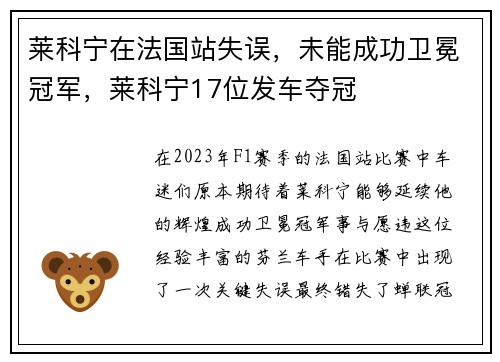 莱科宁在法国站失误，未能成功卫冕冠军，莱科宁17位发车夺冠

在2023年F1赛季的法国站比赛中车迷们原本期待着莱科宁能够延续他的辉煌成功卫冕冠军事与愿违这位经验丰富的芬兰车手在比赛中出现了一次关键失误最终错失了蝉联冠